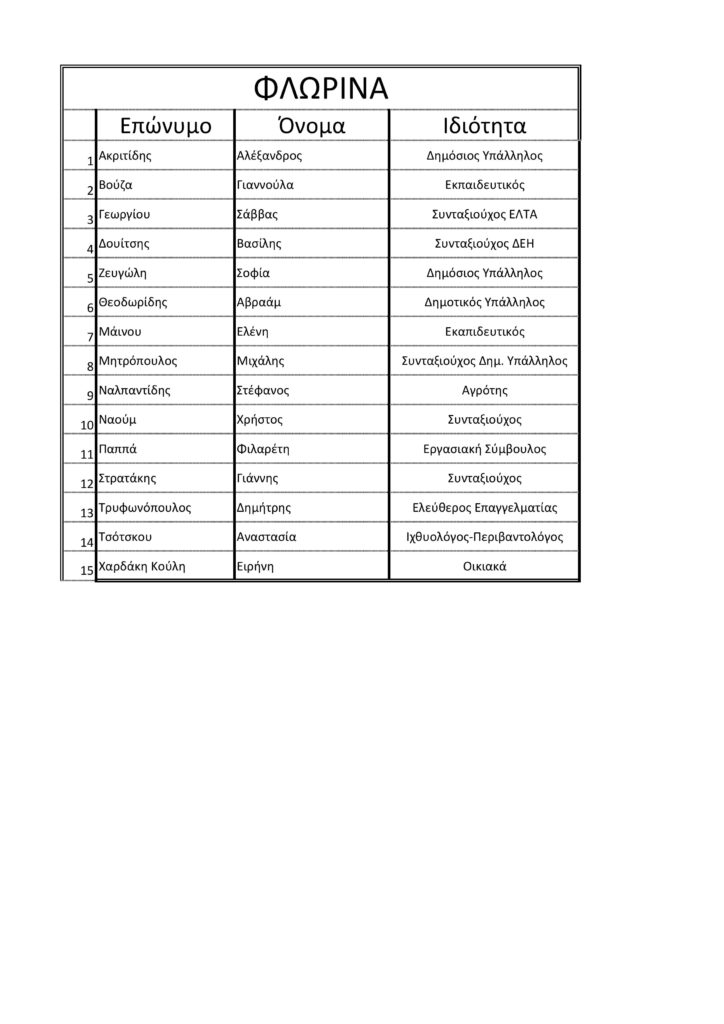 ΦΛΩΡΙΝΑ

|  | Επώνυμο | Όνομα | Ιδιότητα |
|---|---|---|---|
| 1 | Ακριτίδης | Αλέξανδρος | Δημόσιος Υπάλληλος |
| 2 | Βούζα | Γιαννούλα | Εκπαιδευτικός |
| 3 | Γεωργίου | Σάββας | Συνταξιούχος ΕΛΤΑ |
| 4 | Δουίτσης | Βασίλης | Συνταξιούχος ΔΕΗ |
| 5 | Ζευγώλη | Σοφία | Δημόσιος Υπάλληλος |
| 6 | Θεοδωρίδης | Αβραάμ | Δημοτικός Υπάλληλος |
| 7 | Μάινου | Ελένη | Εκαπιδευτικός |
| 8 | Μητρόπουλος | Μιχάλης | Συνταξιούχος Δημ. Υπάλληλος |
| 9 | Ναλπαντίδης | Στέφανος | Αγρότης |
| 10 | Ναούμ | Χρήστος | Συνταξιούχος |
| 11 | Παππά | Φιλαρέτη | Εργασιακή Σύμβουλος |
| 12 | Στρατάκης | Γιάννης | Συνταξιούχος |
| 13 | Τρυφωνόπουλος | Δημήτρης | Ελεύθερος Επαγγελματίας |
| 14 | Τσότσκου | Αναστασία | Ιχθυολόγος-Περιβαντολόγος |
| 15 | Χαρδάκη Κούλη | Ειρήνη | Οικιακά |